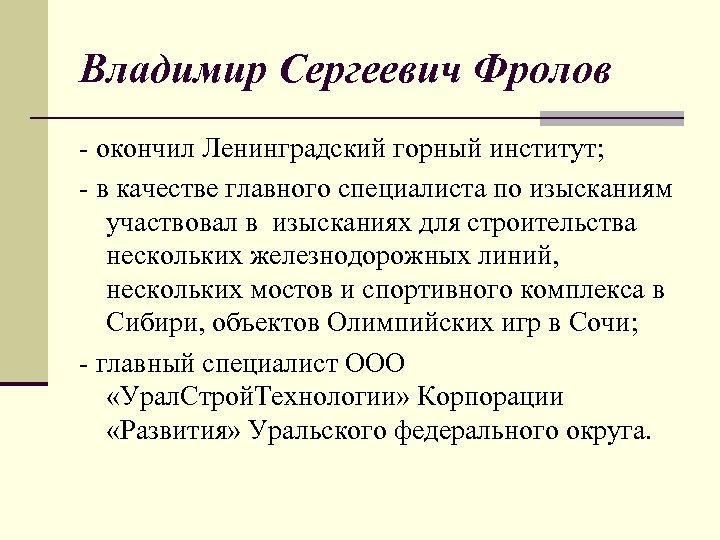 Владимир Сергеевич Фролов

- окончил Ленинградский горный институт;

- в качестве главного специалиста по изысканиям участвовал в изысканиях для строительства нескольких железнодорожных линий, нескольких мостов и спортивного комплекса в Сибири, объектов Олимпийских игр в Сочи;

- главный специалист ООО «УралСтройТехнологии» Корпорации «Развития» Уральского федерального округа.